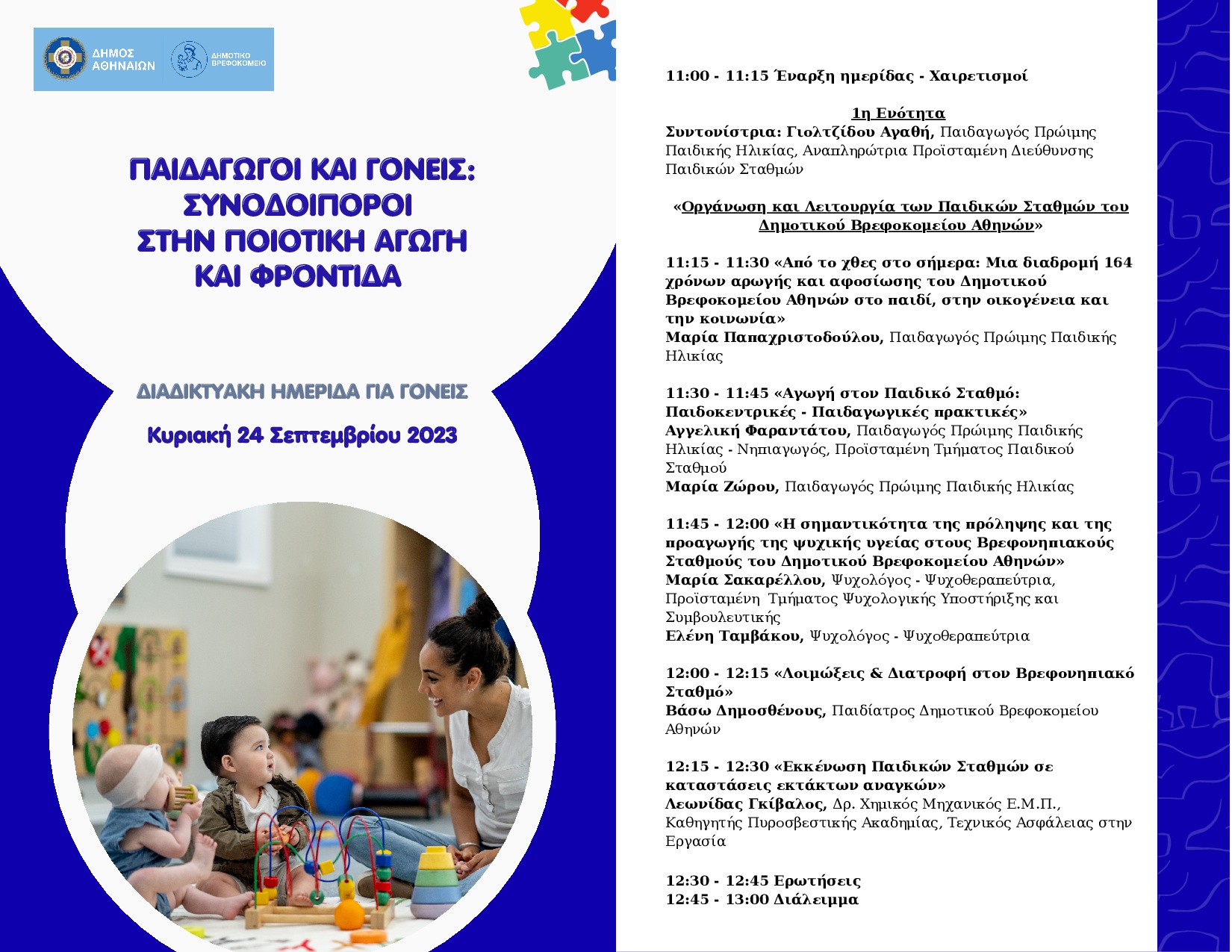 ΔΗΜΟΣ ΑΘΗΝΑΙΩΝ

ΔΗΜΟΤΙΚΟ ΒΡΕΦΟΚΟΜΕΙΟ

ΠΑΙΔΑΓΩΓΟΙ ΚΑΙ ΓΟΝΕΙΣ: ΣΥΝΟΔΟΙΠΟΡΟΙ ΣΤΗΝ ΠΟΙΟΤΙΚΗ ΑΓΩΓΗ ΚΑΙ ΦΡΟΝΤΙΔΑ

ΔΙΑΔΙΚΤΥΑΚΗ ΗΜΕΡΙΔΑ ΓΙΑ ΓΟΝΕΙΣ

Κυριακή 24 Σεπτεμβρίου 2023

11:00 - 11:15 Έναρξη ημερίδας - Χαιρετισμοί

1η Ενότητα

Συντονίστρια: Γιολτζίδου Αγαθή, Παιδαγωγός Πρώιμης Παιδικής Ηλικίας, Αναπληρώτρια Προϊσταμένη Διεύθυνσης Παιδικών Σταθμών

«Οργάνωση και Λειτουργία των Παιδικών Σταθμών του Δημοτικού Βρεφοκομείου Αθηνών»

11:15 - 11:30 «Από το χθες στο σήμερα: Μια διαδρομή 164 χρόνων αρωγής και αφοσίωσης του Δημοτικού Βρεφοκομείου Αθηνών στο παιδί, στην οικογένεια και την κοινωνία»
Μαρία Παπαχριστοδούλου, Παιδαγωγός Πρώιμης Παιδικής Ηλικίας

11:30 - 11:45 «Αγωγή στον Παιδικό Σταθμό: Παιδοκεντρικές - Παιδαγωγικές πρακτικές»
Αγγελική Φαραντάτου, Παιδαγωγός Πρώιμης Παιδικής Ηλικίας - Νηπιαγωγός, Προϊσταμένη Τμήματος Παιδικού Σταθμού
Μαρία Ζώρου, Παιδαγωγός Πρώιμης Παιδικής Ηλικίας

11:45 - 12:00 «Η σημαντικότητα της πρόληψης και της προαγωγής της ψυχικής υγείας στους Βρεφονηπιακούς Σταθμούς του Δημοτικού Βρεφοκομείου Αθηνών»
Μαρία Σακαρέλλου, Ψυχολόγος - Ψυχοθεραπεύτρια, Προϊσταμένη Τμήματος Ψυχολογικής Υποστήριξης και Συμβουλευτικής
Ελένη Ταμβάκου, Ψυχολόγος - Ψυχοθεραπεύτρια

12:00 - 12:15 «Λοιμώξεις & Διατροφή στον Βρεφονηπιακό Σταθμό»
Βάσω Δημοσθένους, Παιδίατρος Δημοτικού Βρεφοκομείου Αθηνών

12:15 - 12:30 «Εκκένωση Παιδικών Σταθμών σε καταστάσεις εκτάκτων αναγκών»
Λεωνίδας Γκίβαλος, Δρ. Χημικός Μηχανικός Ε.Μ.Π., Καθηγητής Πυροσβεστικής Ακαδημίας, Τεχνικός Ασφάλειας στην Εργασία

12:30 - 12:45 Ερωτήσεις
12:45 - 13:00 Διάλειμμα